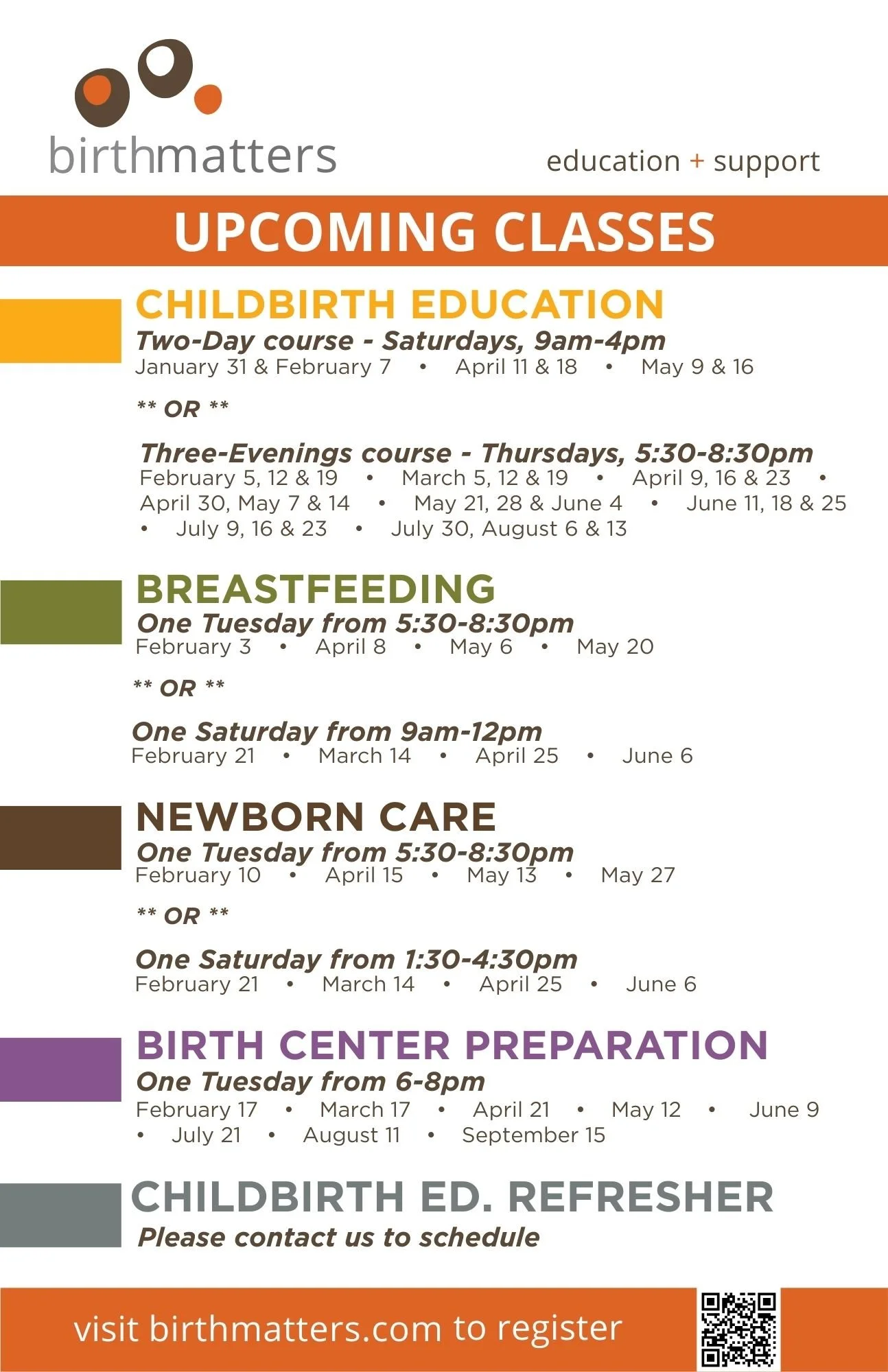 birthmatters

education + support

UPCOMING CLASSES

CHILDBIRTH EDUCATION

Two-Day course - Saturdays, 9am-4pm

January 31 & February 7 • April 11 & 18 • May 9 & 16

** OR **

Three-Evenings course - Thursdays, 5:30-8:30pm

February 5, 12 & 19 • March 5, 12 & 19 • April 9, 16 & 23 • April 30, May 7 & 14 • May 21, 28 & June 4 • June 11, 18 & 25 • July 9, 16 & 23 • July 30, August 6 & 13

BREASTFEEDING

One Tuesday from 5:30-8:30pm

February 3 • April 8 • May 6 • May 20

** OR **

One Saturday from 9am-12pm

February 21 • March 14 • April 25 • June 6

NEWBORN CARE

One Tuesday from 5:30-8:30pm

February 10 • April 15 • May 13 • May 27

** OR **

One Saturday from 1:30-4:30pm

February 21 • March 14 • April 25 • June 6

BIRTH CENTER PREPARATION

One Tuesday from 6-8pm

February 17 • March 17 • April 21 • May 12 • June 9 • July 21 • August 11 • September 15

CHILDBIRTH ED. REFRESHER

Please contact us to schedule

visit birthmatters.com to register